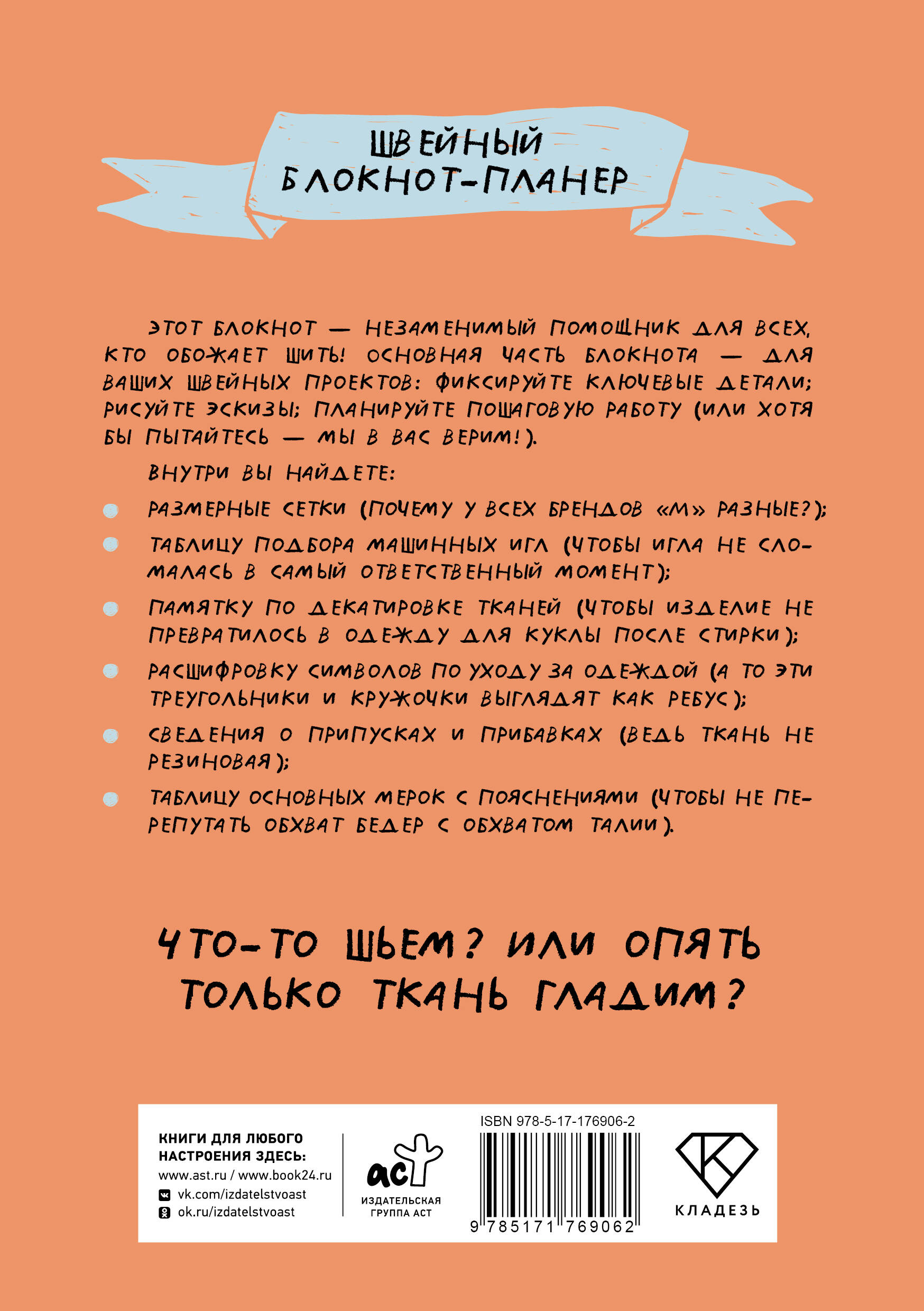 ШВЕЙНЫЙ БЛОКНОТ-ПЛАНЕР

ЭТОТ БЛОКНОТ — НЕЗАМЕНИМЫЙ ПОМОЩНИК ДЛЯ ВСЕХ, КТО ОБОЖАЕТ ШИТЬ! ОСНОВНАЯ ЧАСТЬ БЛОКНОТА — ДЛЯ ВАШИХ ШВЕЙНЫХ ПРОЕКТОВ: ФИКСИРУЙТЕ КЛЮЧЕВЫЕ ДЕТАЛИ; РИСУЙТЕ ЭСКИЗЫ; ПЛАНИРУЙТЕ ПОШАГОВУЮ РАБОТУ (ИЛИ ХОТЯ БЫ ПЫТАЙТЕСЬ — МЫ В ВАС ВЕРИМ!).

ВНУТРИ ВЫ НАЙДЕТЕ:

РАЗМЕРНЫЕ СЕТКИ (ПОЧЕМУ У ВСЕХ БРЕНДОВ «М» РАЗНЫЕ?);

ТАБЛИЦУ ПОДБОРА МАШИННЫХ ИГЛ (ЧТОБЫ ИГЛА НЕ СЛОМАЛАСЬ В САМЫЙ ОТВЕТСТВЕННЫЙ МОМЕНТ);

ПАМЯТКУ ПО ДЕКАТИРОВКЕ ТКАНЕЙ (ЧТОБЫ ИЗДЕЛИЕ НЕ ПРЕВРАТИЛОСЬ В ОДЕЖДУ ДЛЯ КУКЛЫ ПОСЛЕ СТИРКИ);

РАСШИФРОВКУ СИМВОЛОВ ПО УХОДУ ЗА ОДЕЖДОЙ (А ТО ЭТИ ТРЕУГОЛЬНИКИ И КРУЖОЧКИ ВЫГЛЯДЯТ КАК РЕБУС);

СВЕДЕНИЯ О ПРИПУСКАХ И ПРИБАВКАХ (ВЕДЬ ТКАНЬ НЕ РЕЗИНОВАЯ);

ТАБЛИЦУ ОСНОВНЫХ МЕРОК С ПОЯСНЕНИЯМИ (ЧТОБЫ НЕ ПЕРЕПУТАТЬ ОБХВАТ БЕДЕР С ОБХВАТОМ ТАЛИИ).

ЧТО-ТО ШЬЕМ? ИЛИ ОПЯТЬ ТОЛЬКО ТКАНЬ ГЛАДИМ?

КНИГИ ДЛЯ ЛЮБОГО НАСТРОЕНИЯ ЗДЕСЬ:
www.ast.ru / www.book24.ru
vk.com/izdatelstvoast
ok.ru/izdatelstvoast

аст
ИЗДАТЕЛЬСКАЯ ГРУППА АСТ

ISBN 978-5-17-176906-2
9 785171 769062

КЛАДЕЗЬ